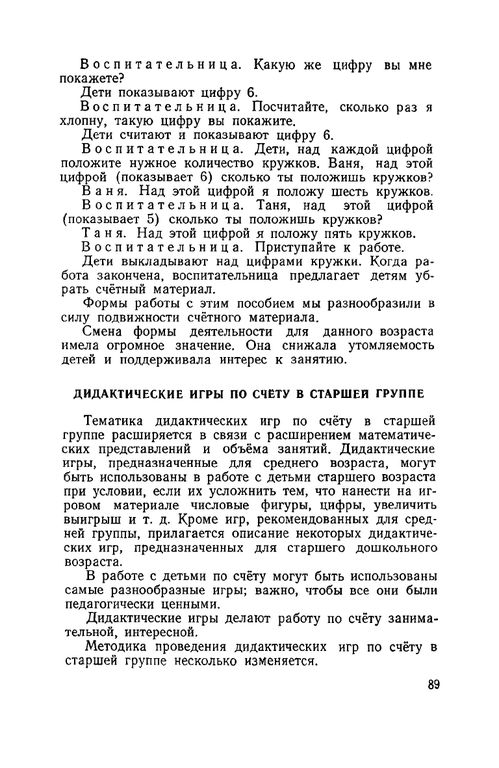 Воспитательница. Какую же цифру вы мне покажете?

Дети показывают цифру 6.

Воспитательница. Посчитайте, сколько раз я хлопну, такую цифру вы покажите.

Дети считают и показывают цифру 6.

Воспитательница. Дети, над каждой цифрой положите нужное количество кружков. Ваня, над этой цифрой (показывает 6) сколько ты положишь кружков?

Ваня. Над этой цифрой я положу шесть кружков.

Воспитательница. Таня, над этой цифрой (показывает 5) сколько ты положишь кружков?

Таня. Над этой цифрой я положу пять кружков.

Воспитательница. Приступайте к работе.

Дети выкладывают над цифрами кружки. Когда работа закончена, воспитательница предлагает детям убрать счётный материал.

Формы работы с этим пособием мы разнообразили в силу подвижности счётного материала.

Смена формы деятельности для данного возраста имела огромное значение. Она снижала утомляемость детей и поддерживала интерес к занятию.

ДИДАКТИЧЕСКИЕ ИГРЫ ПО СЧЕТУ В СТАРШЕЙ ГРУППЕ

Тематика дидактических игр по счёту в старшей группе расширяется в связи с расширением математических представлений и объёма занятий. Дидактические игры, предназначенные для среднего возраста, могут быть использованы в работе с детьми старшего возраста при условии, если их усложнить тем, что нанести на игровом материале числовые фигуры, цифры, увеличить выигрыш и т. д. Кроме игр, рекомендованных для средней группы, прилагается описание некоторых дидактических игр, предназначенных для старшего дошкольного возраста.

В работе с детьми по счёту могут быть использованы самые разнообразные игры; важно, чтобы все они были педагогически ценными.

Дидактические игры делают работу по счёту занимательной, интересной.

Методика проведения дидактических игр по счёту в старшей группе несколько изменяется.

89